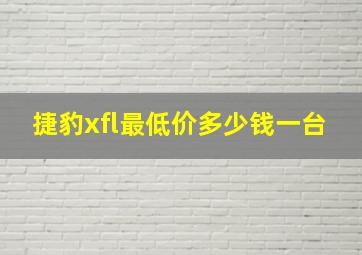 捷豹xfl最低价多少钱一台